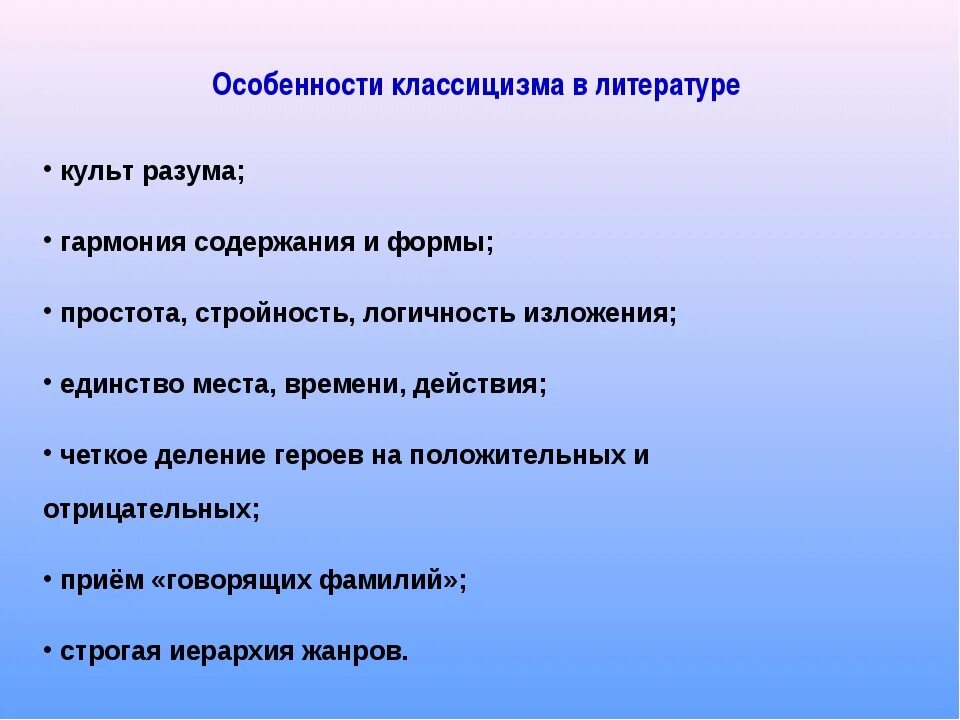 Особенности классицизма в литературе

• культ разума;

• гармония содержания и формы;

• простота, стройность, логичность изложения;

• единство места, времени, действия;

• четкое деление героев на положительных и отрицательных;

• приём «говорящих фамилий»;

• строгая иерархия жанров.